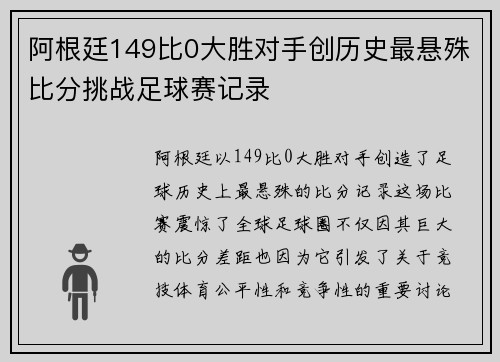 阿根廷149比0大胜对手创历史最悬殊比分挑战足球赛记录

阿根廷以149比0大胜对手创造了足球历史上最悬殊的比分记录这场比赛震惊了全球足球圈不仅因其巨大的比分差距也因为它引发了关于竞技体育公平性和竞争性的重要讨论